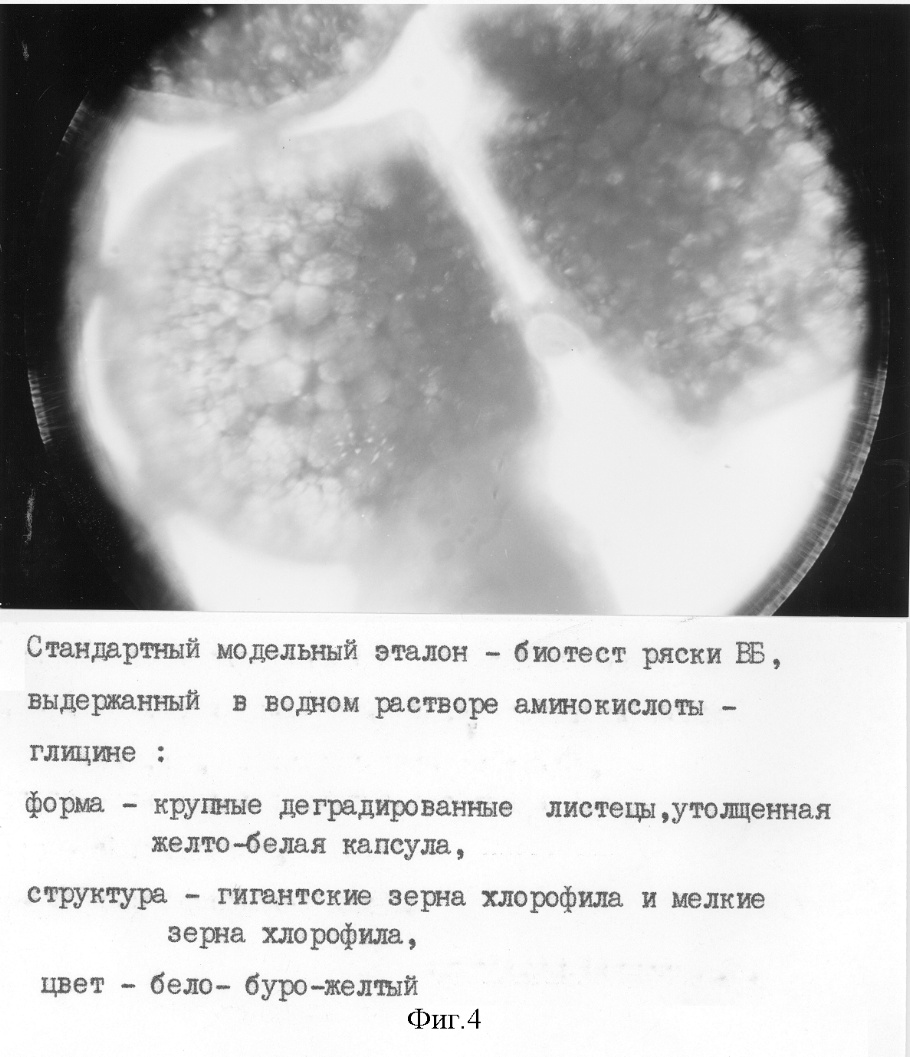 Стандартный модельный эталон - биотест ряски ВБ, выдержанный в водном растворе аминокислоты - глицине :

форма - крупные деградированные листецы,утолщенная желто-белая капсула,

структура - гигантские зерна хлорофила и мелкие зерна хлорофила,

цвет - бело- буро-желтый

Фиг.4